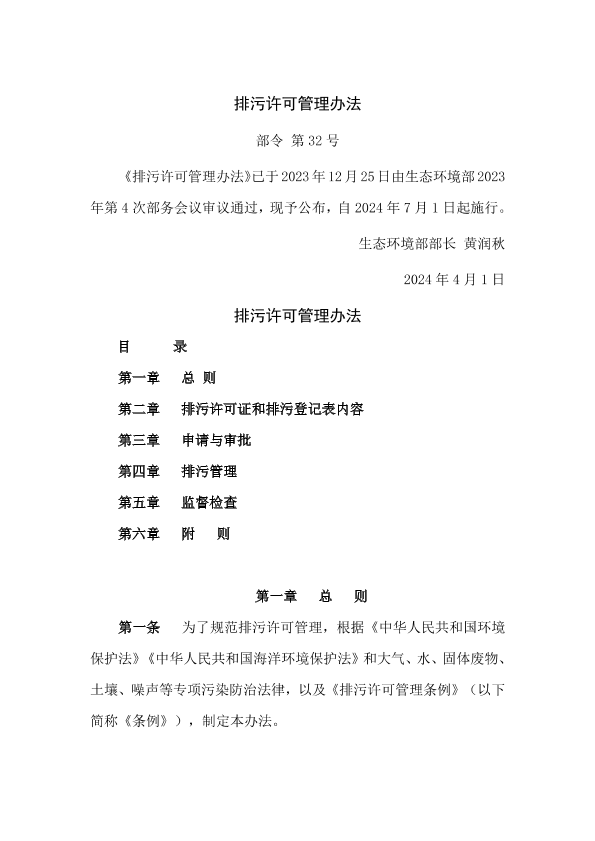 排污许可管理办法

部令 第 32 号

《排污许可管理办法》已于 2023 年 12 月 25 日由生态环境部 2023 年第 4 次部务会议审议通过，现予公布，自 2024 年 7 月 1 日起施行。

生态环境部部长 黄润秋

2024 年 4 月 1 日

排污许可管理办法

目　　录

第一章　总　则

第二章　排污许可证和排污登记表内容

第三章　申请与审批

第四章　排污管理

第五章　监督检查

第六章　附　　则

第一章　总　则

第一条　为了规范排污许可管理，根据《中华人民共和国环境保护法》《中华人民共和国海洋环境保护法》和大气、水、固体废物、土壤、噪声等专项污染防治法律，以及《排污许可管理条例》（以下简称《条例》），制定本办法。